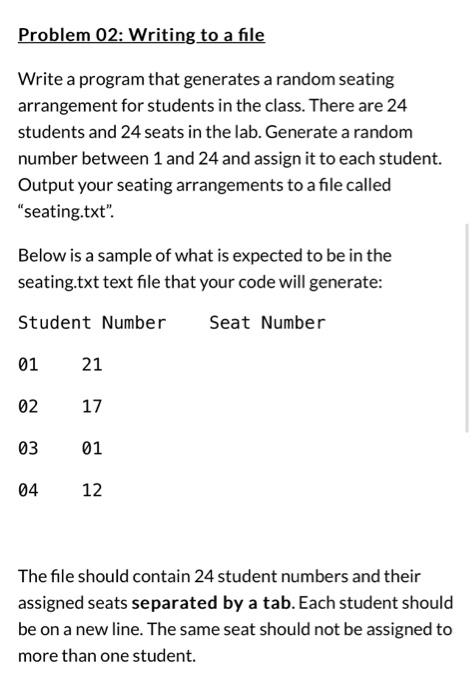 Problem 02: Writing to a file

Write a program that generates a random seating arrangement for students in the class. There are 24 students and 24 seats in the lab. Generate a random number between 1 and 24 and assign it to each student. Output your seating arrangements to a file called "seating.txt".

Below is a sample of what is expected to be in the seating.txt text file that your code will generate:

Student Number    Seat Number

01    21

02    17

03    01

04    12

The file should contain 24 student numbers and their assigned seats separated by a tab. Each student should be on a new line. The same seat should not be assigned to more than one student.